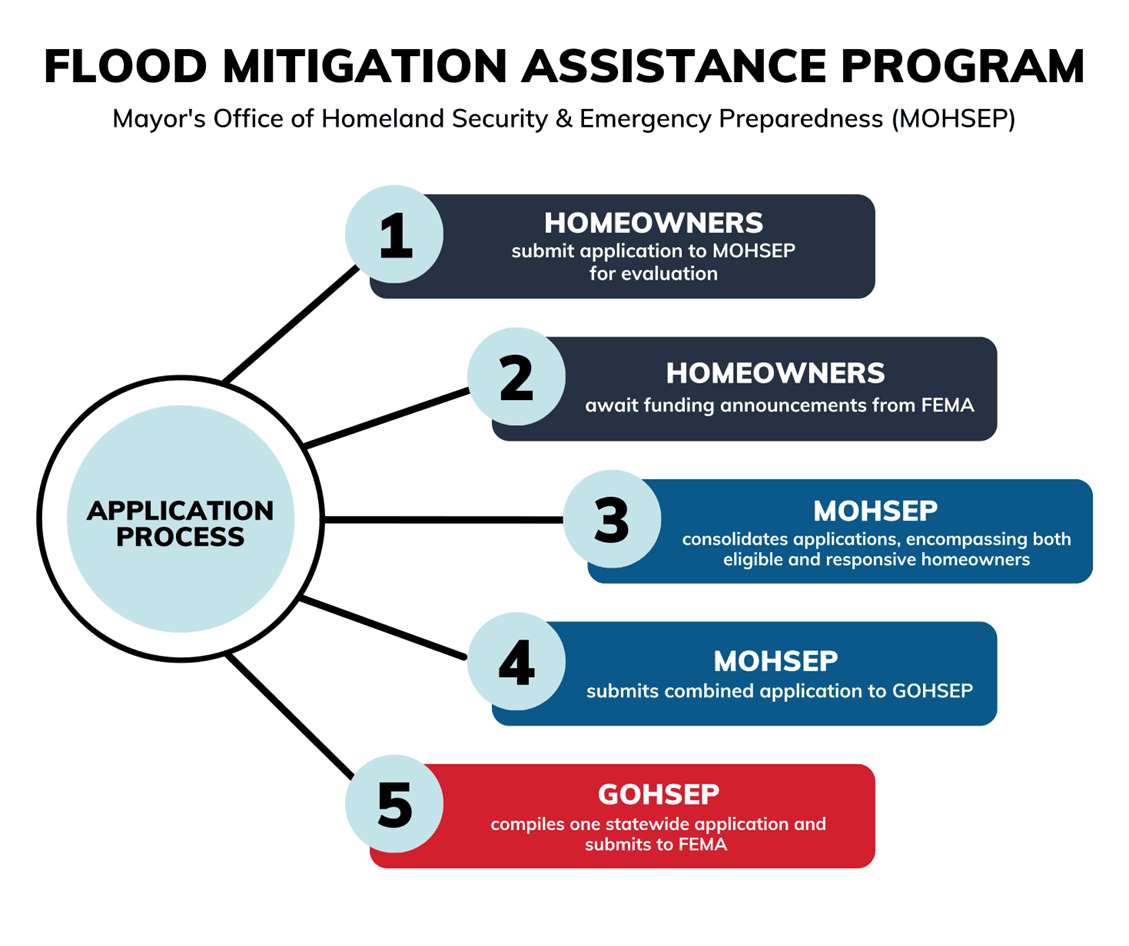 FLOOD MITIGATION ASSISTANCE PROGRAM
Mayor's Office of Homeland Security & Emergency Preparedness (MOHSEP)

APPLICATION PROCESS

1
HOMEOWNERS
submit application to MOHSEP for evaluation

2
HOMEOWNERS
await funding announcements from FEMA

3
MOHSEP
consolidates applications, encompassing both eligible and responsive homeowners

4
MOHSEP
submits combined application to GOHSEP

5
GOHSEP
compiles one statewide application and submits to FEMA